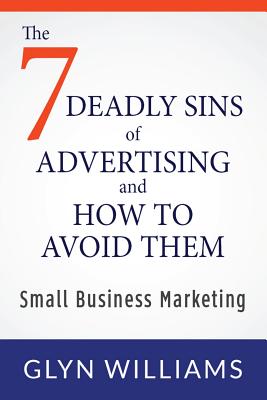 The 7 DEADLY SINS of ADVERTISING and HOW TO AVOID THEM

Small Business Marketing

GLYN WILLIAMS